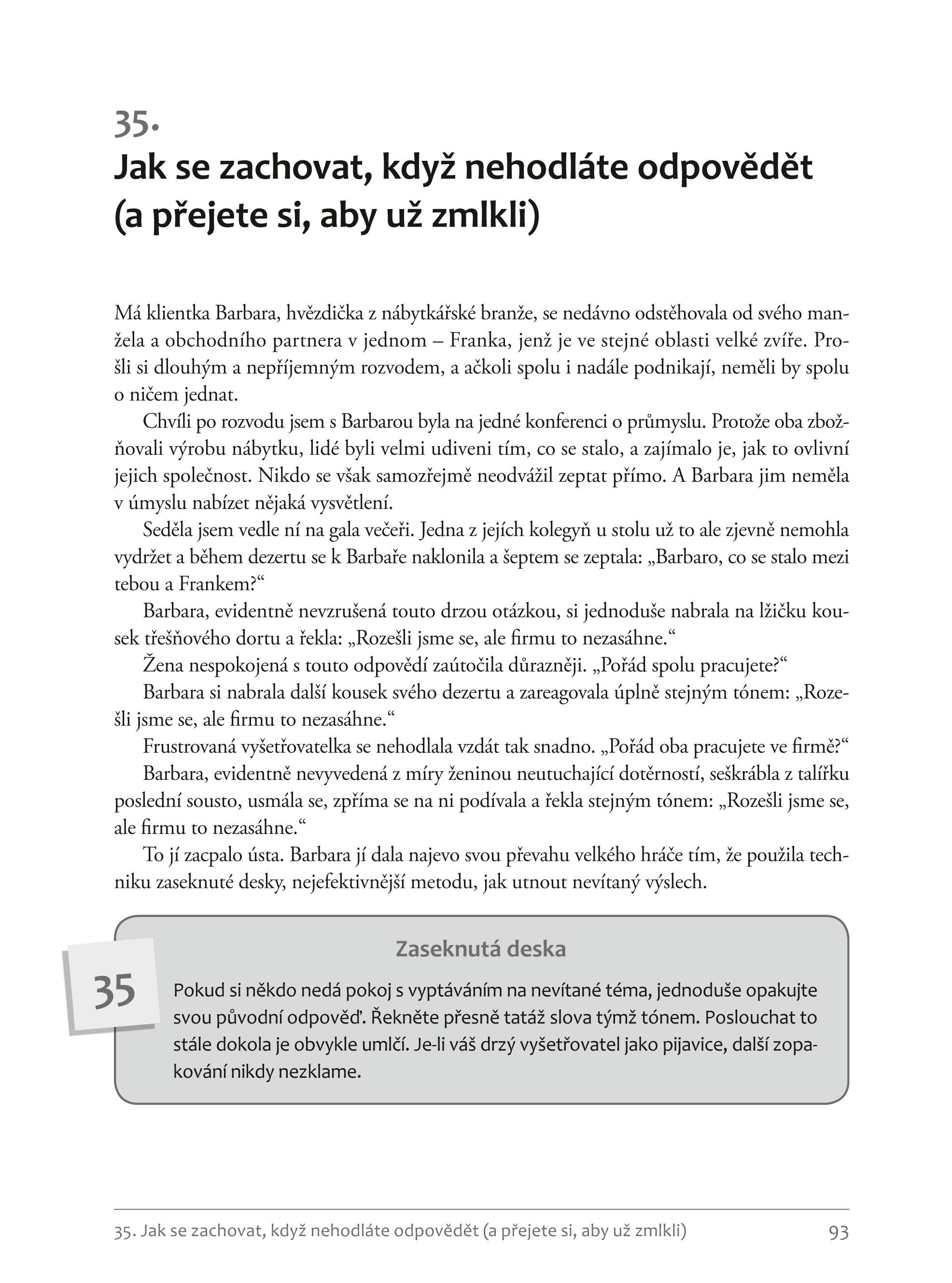 35.
Jak se zachovat, když nehodláte odpovědět (a přejete si, aby už zmlkli)

Má klientka Barbara, hvězdička z nábytkářské branže, se nedávno odstěhovala od svého manžela a obchodního partnera v jednom – Franka, jenž je ve stejné oblasti velké zvíře. Prošli si dlouhým a nepříjemným rozvodem, a ačkoli spolu i nadále podnikají, neměli by spolu o ničem jednat.

Chvíli po rozvodu jsem s Barbarou byla na jedné konferenci o průmyslu. Protože oba zbožňovali výrobu nábytku, lidé byli velmi udiveni tím, co se stalo, a zajímalo je, jak to ovlivní jejich společnost. Nikdo se však samozřejmě neodvážil zeptat přímo. A Barbara jim neměla v úmyslu nabízet nějaká vysvětlení.

Seděla jsem vedle ní na gala večeři. Jedna z jejích kolegyň u stolu už to ale zjevně nemohla vydržet a během dezertu se k Barbaře naklonila a šeptem se zeptala: „Barbaro, co se stalo mezi tebou a Frankem?“

Barbara, evidentně nevzrušená touto drzou otázkou, si jednoduše nabrala na lžičku kousek třešňového dortu a řekla: „Rozešli jsme se, ale firmu to nezasáhne.“

Žena nespokojená s touto odpovědí zaútočila důrazněji. „Pořád spolu pracujete?“

Barbara si nabrala další kousek svého dezertu a zareagovala úplně stejným tónem: „Rozešli jsme se, ale firmu to nezasáhne.“

Frustrovaná vyšetřovatelka se nehodlala vzdát tak snadno. „Pořád oba pracujete ve firmě?“

Barbara, evidentně nevyvedená z míry ženinou neutuchající dotěrností, seškrábla z talířku poslední sousto, usmála se, zpříma se na ni podívala a řekla stejným tónem: „Rozešli jsme se, ale firmu to nezasáhne.“

To jí zacpalo ústa. Barbara jí dala najevo svou převahu velkého hráče tím, že použila techniku zaseknuté desky, nejefektivnější metodu, jak utnout nevítaný výslech.

35

Zaseknutá deska

Pokud si někdo nedá pokoj s vyptáváním na nevítané téma, jednoduše opakujte svou původní odpověď. Řekněte přesně tatáž slova týmž tónem. Poslouchat to stále dokola je obvykle umlčí. Je-li váš drzý vyšetřovatel jako pijavice, další zopakování nikdy nezklame.

35. Jak se zachovat, když nehodláte odpovědět (a přejete si, aby už zmlkli) 93